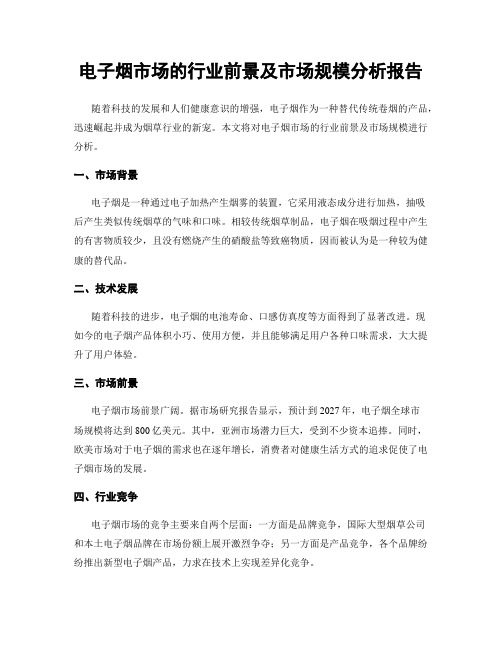 电子烟市场的行业前景及市场规模分析报告

随着科技的发展和人们健康意识的增强，电子烟作为一种替代传统卷烟的产品，迅速崛起并成为烟草行业的新宠。本文将对电子烟市场的行业前景及市场规模进行分析。

一、市场背景

电子烟是一种通过电子加热产生烟雾的装置，它采用液态成分进行加热，抽吸后产生类似传统烟草的气味和口味。相较传统烟草制品，电子烟在吸烟过程中产生的有害物质较少，且没有燃烧产生的硝酸盐等致癌物质，因而被认为是一种较为健康的替代品。

二、技术发展

随着科技的进步，电子烟的电池寿命、口感仿真度等方面得到了显著改进。现如今的电子烟产品体积小巧、使用方便，并且能够满足用户各种口味需求，大大提升了用户体验。

三、市场前景

电子烟市场前景广阔。据市场研究报告显示，预计到2027年，电子烟全球市场规模将达到800亿美元。其中，亚洲市场潜力巨大，受到不少资本追捧。同时，欧美市场对于电子烟的需求也在逐年增长，消费者对健康生活方式的追求促使了电子烟市场的发展。

四、行业竞争

电子烟市场的竞争主要来自两个层面：一方面是品牌竞争，国际大型烟草公司和本土电子烟品牌在市场份额上展开激烈争夺；另一方面是产品竞争，各个品牌纷纷推出新型电子烟产品，力求在技术上实现差异化竞争。